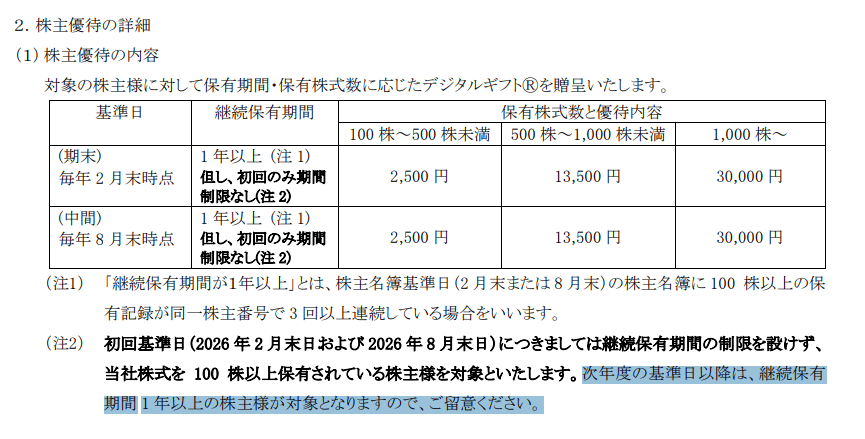 2.株主優待の詳細

(1)株主優待の内容

対象の株主様に対して保有期間・保有株式数に応じたデジタルギフト®を贈呈いたします。

| 基準日 | 継続保有期間 | 保有株式数と優待内容 | | |
|---|---|---|---|---|
| | | 100株～500株未満 | 500株～1,000株未満 | 1,000株～ |
| (期末) 毎年2月末時点 | 1年以上(注1) 但し、初回のみ期間制限なし(注2) | 2,500円 | 13,500円 | 30,000円 |
| (中間) 毎年8月末時点 | 1年以上(注1) 但し、初回のみ期間制限なし(注2) | 2,500円 | 13,500円 | 30,000円 |

(注1) 「継続保有期間が1年以上」とは、株主名簿基準日(2月末または8月末)の株主名簿に100株以上の保有記録が同一株主番号で3回以上連続している場合をいいます。

(注2) 初回基準日(2026年2月末日および2026年8月末日)につきましては継続保有期間の制限を設けず、当社株式を100株以上保有されている株主様を対象といたします。次年度の基準日以降は、継続保有期間1年以上の株主様が対象となりますので、ご留意ください。